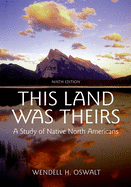 NINTH EDITION

THIS LAND WAS THEIRS

A Study of Native North Americans

WENDELL H. OSWALT